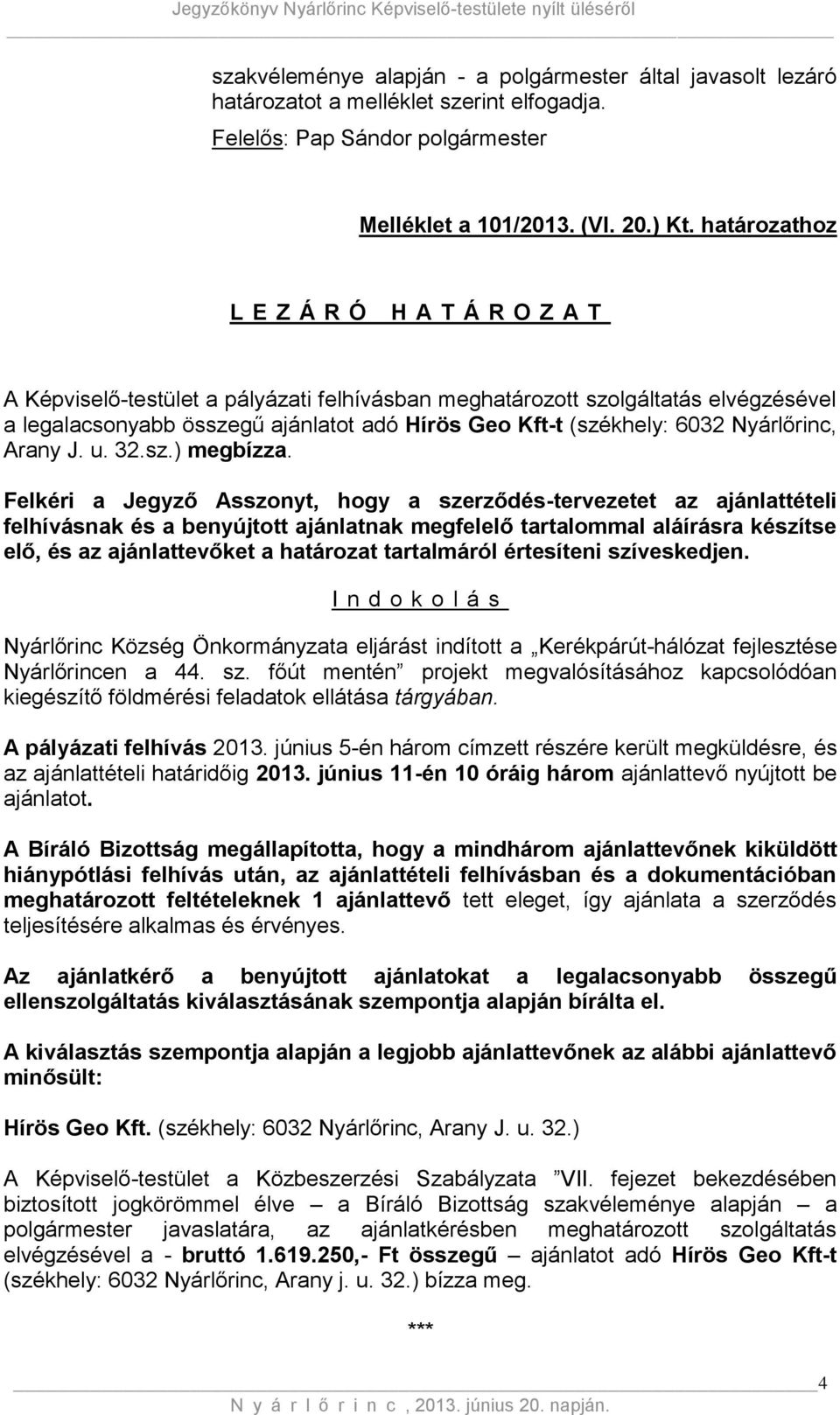 Jegyzőkönyv Nyárlőrinc Képviselő-testülete nyílt üléséről

szakvéleménye alapján - a polgármester által javasolt lezáró határozatot a melléklet szerint elfogadja.

Felelős: Pap Sándor polgármester

Melléklet a 101/2013. (VI. 20.) Kt. határozathoz

L E Z Á R Ó H A T Á R O Z A T

A Képviselő-testület a pályázati felhívásban meghatározott szolgáltatás elvégzésével a legalacsonyabb összegű ajánlatot adó Hírös Geo Kft-t (székhely: 6032 Nyárlőrinc, Arany J. u. 32.sz.) megbízza.

Felkéri a Jegyző Asszonyt, hogy a szerződés-tervezetet az ajánlattételi felhívásnak és a benyújtott ajánlatnak megfelelő tartalommal aláírásra készítse elő, és az ajánlattevőket a határozat tartalmáról értesíteni szíveskedjen.

I n d o k o l á s

Nyárlőrinc Község Önkormányzata eljárást indított a „Kerékpárút-hálózat fejlesztése Nyárlőrincen a 44. sz. főút mentén” projekt megvalósításához kapcsolódóan kiegészítő földmérési feladatok ellátása tárgyában.

A pályázati felhívás 2013. június 5-én három címzett részére került megküldésre, és az ajánlattételi határidőig 2013. június 11-én 10 óráig három ajánlattevő nyújtott be ajánlatot.

A Bíráló Bizottság megállapította, hogy a mindhárom ajánlattevőnek kiküldött hiánypótlási felhívás után, az ajánlattételi felhívásban és a dokumentációban meghatározott feltételeknek 1 ajánlattevő tett eleget, így ajánlata a szerződés teljesítésére alkalmas és érvényes.

Az ajánlatkérő a benyújtott ajánlatokat a legalacsonyabb összegű ellenszolgáltatás kiválasztásának szempontja alapján bírálta el.

A kiválasztás szempontja alapján a legjobb ajánlattevőnek az alábbi ajánlattevő minősült:

Hírös Geo Kft. (székhely: 6032 Nyárlőrinc, Arany J. u. 32.)

A Képviselő-testület a Közbeszerzési Szabályzata ”VII. fejezet bekezdésében biztosított jogkörömmel élve – a Bíráló Bizottság szakvéleménye alapján – a polgármester javaslatára, az ajánlatkérésben meghatározott szolgáltatás elvégzésével a - bruttó 1.619.250,- Ft összegű – ajánlatot adó Hírös Geo Kft-t (székhely: 6032 Nyárlőrinc, Arany j. u. 32.) bízza meg.

***

4

N y á r l ő r i n c , 2013. június 20. napján.